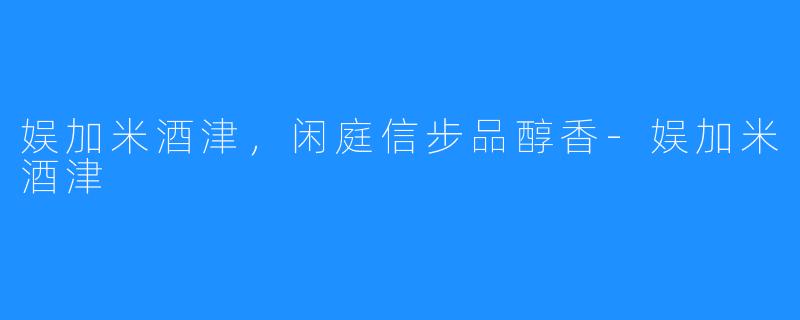 娱加米酒津，闲庭信步品醇香-娱加米酒津